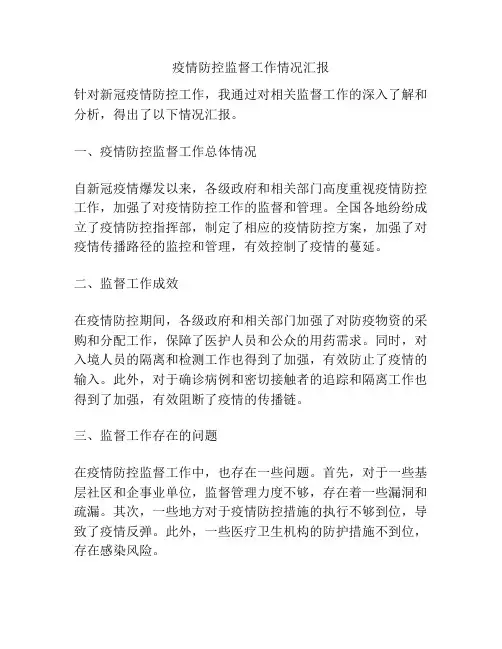 疫情防控监督工作情况汇报

针对新冠疫情防控工作，我通过对相关监督工作的深入了解和分析，得出了以下情况汇报。

一、疫情防控监督工作总体情况

自新冠疫情爆发以来，各级政府和相关部门高度重视疫情防控工作，加强了对疫情防控工作的监督和管理。全国各地纷纷成立了疫情防控指挥部，制定了相应的疫情防控方案，加强了对疫情传播路径的监控和管理，有效控制了疫情的蔓延。

二、监督工作成效

在疫情防控期间，各级政府和相关部门加强了对防疫物资的采购和分配工作，保障了医护人员和公众的用药需求。同时，对入境人员的隔离和检测工作也得到了加强，有效防止了疫情的输入。此外，对于确诊病例和密切接触者的追踪和隔离工作也得到了加强，有效阻断了疫情的传播链。

三、监督工作存在的问题

在疫情防控监督工作中，也存在一些问题。首先，对于一些基层社区和企事业单位，监督管理力度不够，存在着一些漏洞和疏漏。其次，一些地方对于疫情防控措施的执行不够到位，导致了疫情反弹。此外，一些医疗卫生机构的防护措施不到位，存在感染风险。